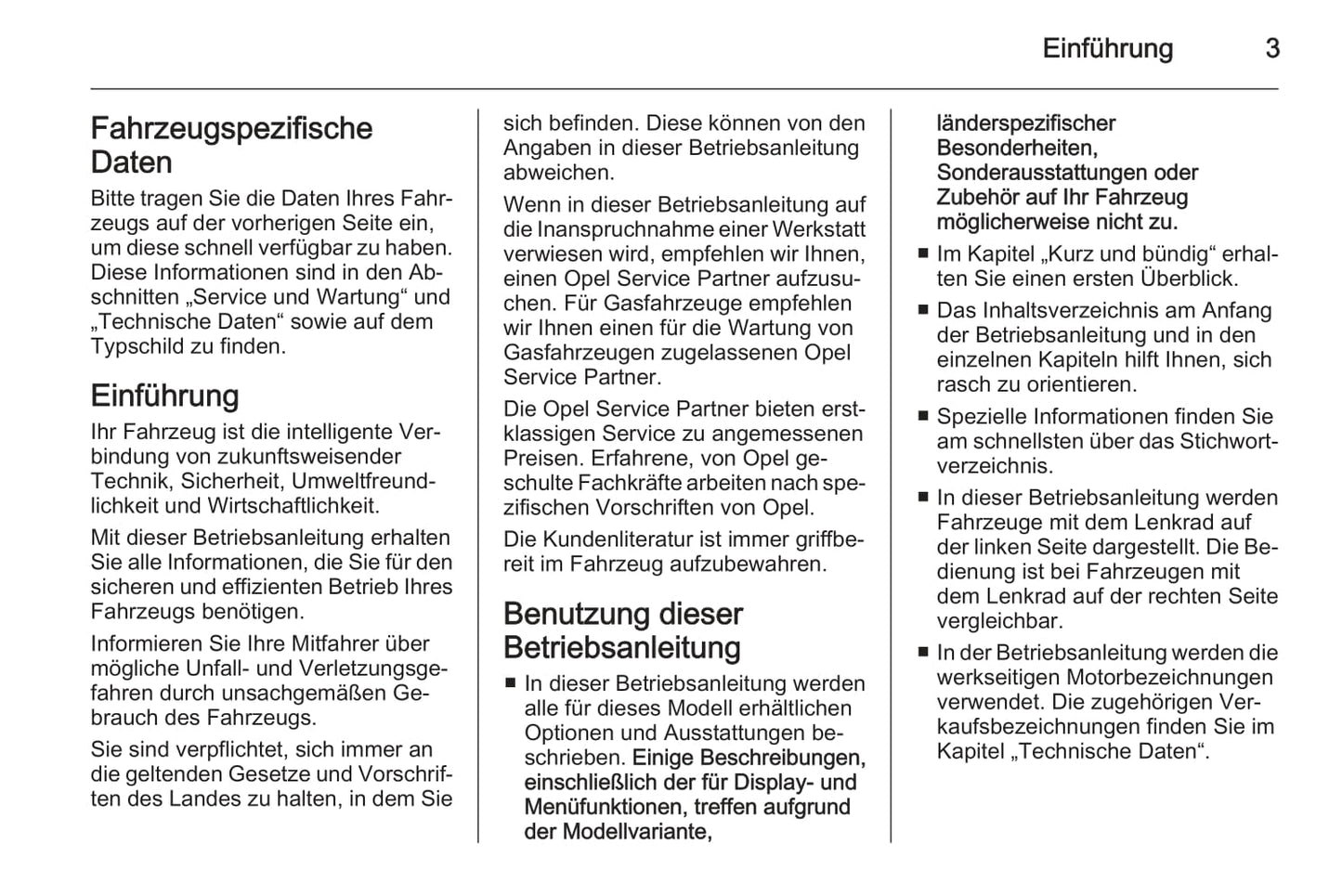 Einführung 3

Fahrzeugspezifische Daten

Bitte tragen Sie die Daten Ihres Fahrzeugs auf der vorherigen Seite ein, um diese schnell verfügbar zu haben. Diese Informationen sind in den Abschnitten „Service und Wartung“ und „Technische Daten“ sowie auf dem Typschild zu finden.

Einführung

Ihr Fahrzeug ist die intelligente Verbindung von zukunftsweisender Technik, Sicherheit, Umweltfreundlichkeit und Wirtschaftlichkeit.

Mit dieser Betriebsanleitung erhalten Sie alle Informationen, die Sie für den sicheren und effizienten Betrieb Ihres Fahrzeugs benötigen.

Informieren Sie Ihre Mitfahrer über mögliche Unfall- und Verletzungsgefahren durch unsachgemäßen Gebrauch des Fahrzeugs.

Sie sind verpflichtet, sich immer an die geltenden Gesetze und Vorschriften des Landes zu halten, in dem Sie sich befinden. Diese können von den Angaben in dieser Betriebsanleitung abweichen.

Wenn in dieser Betriebsanleitung auf die Inanspruchnahme einer Werkstatt verwiesen wird, empfehlen wir Ihnen, einen Opel Service Partner aufzusuchen. Für Gasfahrzeuge empfehlen wir Ihnen einen für die Wartung von Gasfahrzeugen zugelassenen Opel Service Partner.

Die Opel Service Partner bieten erstklassigen Service zu angemessenen Preisen. Erfahrene, von Opel geschulte Fachkräfte arbeiten nach spezifischen Vorschriften von Opel.

Die Kundenliteratur ist immer griffbereit im Fahrzeug aufzubewahren.

Benutzung dieser Betriebsanleitung

■ In dieser Betriebsanleitung werden alle für dieses Modell erhältlichen Optionen und Ausstattungen beschrieben. Einige Beschreibungen, einschließlich der für Display- und Menüfunktionen, treffen aufgrund der Modellvariante, länderspezifischer Besonderheiten, Sonderausstattungen oder Zubehör auf Ihr Fahrzeug möglicherweise nicht zu.

■ Im Kapitel „Kurz und bündig“ erhalten Sie einen ersten Überblick.

■ Das Inhaltsverzeichnis am Anfang der Betriebsanleitung und in den einzelnen Kapiteln hilft Ihnen, sich rasch zu orientieren.

■ Spezielle Informationen finden Sie am schnellsten über das Stichwortverzeichnis.

■ In dieser Betriebsanleitung werden Fahrzeuge mit dem Lenkrad auf der linken Seite dargestellt. Die Bedienung ist bei Fahrzeugen mit dem Lenkrad auf der rechten Seite vergleichbar.

■ In der Betriebsanleitung werden die werkseitigen Motorbezeichnungen verwendet. Die zugehörigen Verkaufsbezeichnungen finden Sie im Kapitel „Technische Daten“.